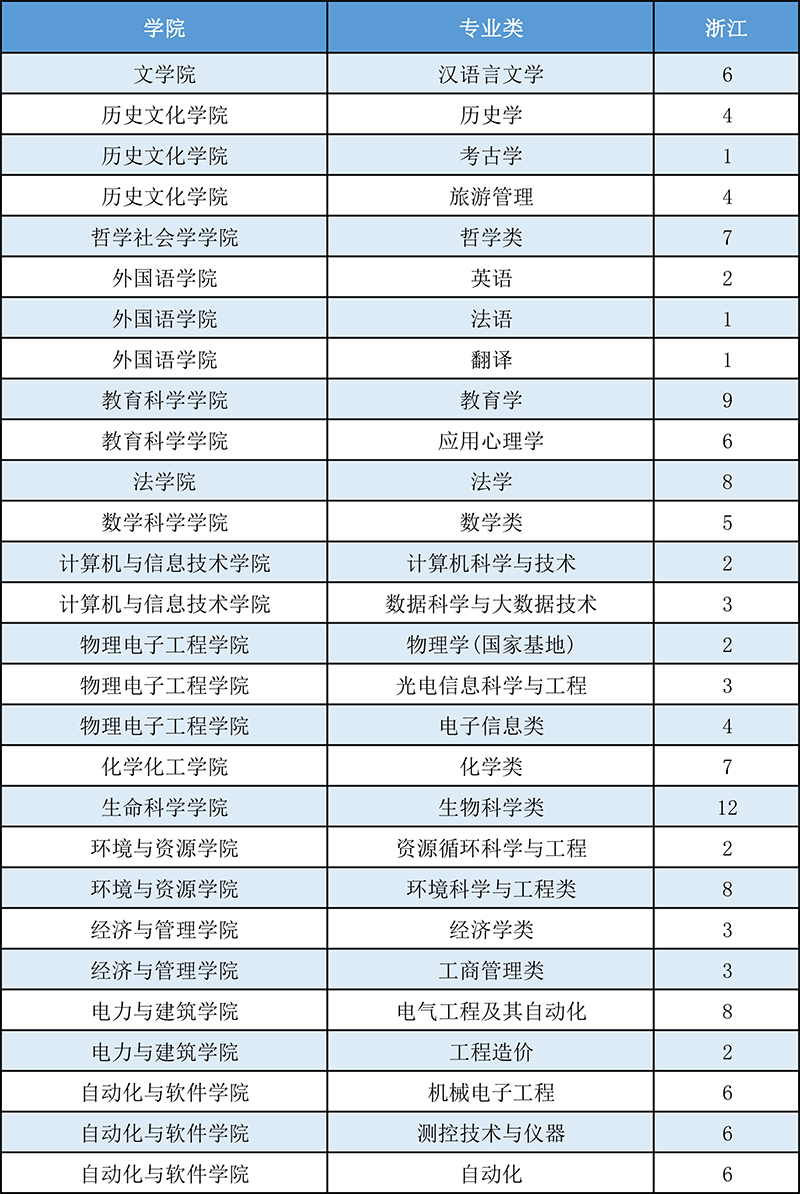 | 学院 | 专业类 | 浙江 |
|---|---|---|
| 文学院 | 汉语言文学 | 6 |
| 历史文化学院 | 历史学 | 4 |
| 历史文化学院 | 考古学 | 1 |
| 历史文化学院 | 旅游管理 | 4 |
| 哲学社会学学院 | 哲学类 | 7 |
| 外国语学院 | 英语 | 2 |
| 外国语学院 | 法语 | 1 |
| 外国语学院 | 翻译 | 1 |
| 教育科学学院 | 教育学 | 9 |
| 教育科学学院 | 应用心理学 | 6 |
| 法学院 | 法学 | 8 |
| 数学科学学院 | 数学类 | 5 |
| 计算机与信息技术学院 | 计算机科学与技术 | 2 |
| 计算机与信息技术学院 | 数据科学与大数据技术 | 3 |
| 物理电子工程学院 | 物理学(国家基地) | 2 |
| 物理电子工程学院 | 光电信息科学与工程 | 3 |
| 物理电子工程学院 | 电子信息类 | 4 |
| 化学化工学院 | 化学类 | 7 |
| 生命科学学院 | 生物科学类 | 12 |
| 环境与资源学院 | 资源循环科学与工程 | 2 |
| 环境与资源学院 | 环境科学与工程类 | 8 |
| 经济与管理学院 | 经济学类 | 3 |
| 经济与管理学院 | 工商管理类 | 3 |
| 电力与建筑学院 | 电气工程及其自动化 | 8 |
| 电力与建筑学院 | 工程造价 | 2 |
| 自动化与软件学院 | 机械电子工程 | 6 |
| 自动化与软件学院 | 测控技术与仪器 | 6 |
| 自动化与软件学院 | 自动化 | 6 |